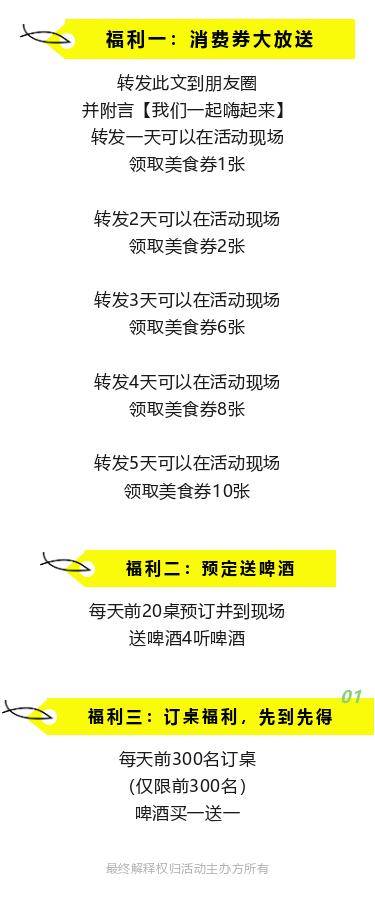 福利一：消费券大放送

转发此文到朋友圈
并附言【我们一起嗨起来】
转发一天可以在活动现场
领取美食券1张

转发2天可以在活动现场
领取美食券2张

转发3天可以在活动现场
领取美食券6张

转发4天可以在活动现场
领取美食券8张

转发5天可以在活动现场
领取美食券10张

福利二：预定送啤酒

每天前20桌预订并到现场
送啤酒4听啤酒

01

福利三：订桌福利，先到先得

每天前300名订桌
(仅限前300名)
啤酒买一送一

最终解释权归活动主办方所有